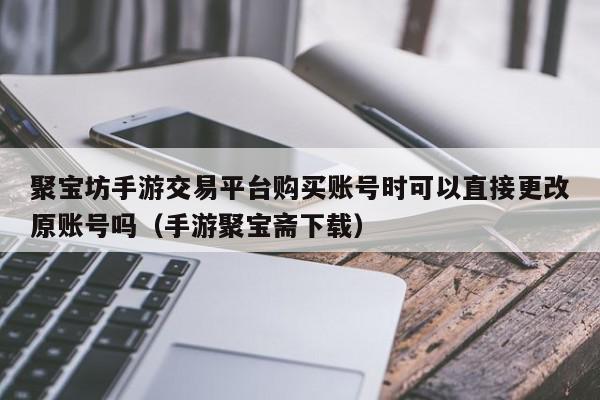 聚宝坊手游交易平台购买账号时可以直接更改原账号吗（手游聚宝斋下载）